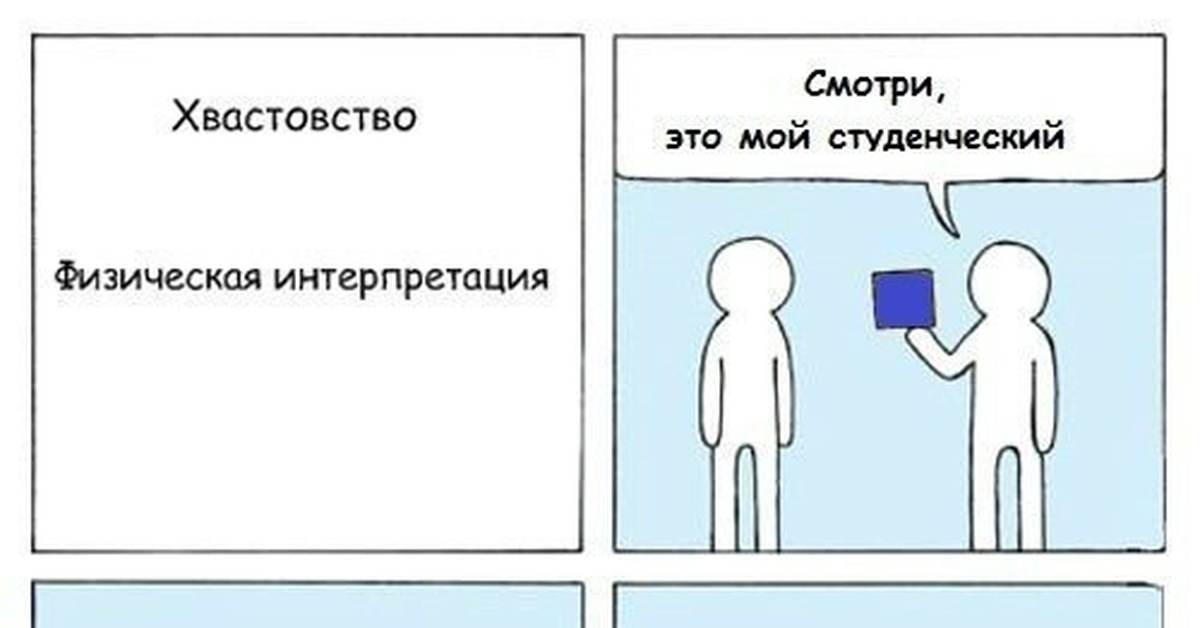 Хвастовство

Физическая интерпретация

Смотри,
это мой студенческий